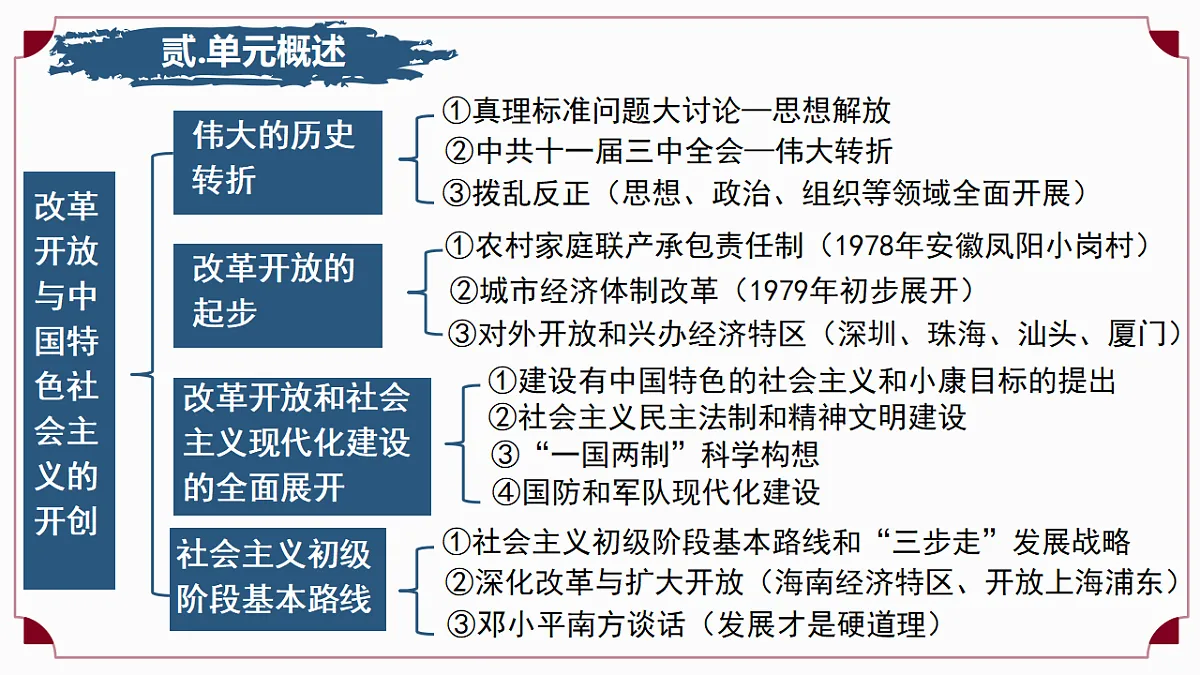 贰.单元概述

改革开放与中国特色社会主义的开创

伟大的历史转折

①真理标准问题大讨论—思想解放
②中共十一届三中全会—伟大转折
③拨乱反正（思想、政治、组织等领域全面开展）

改革开放的起步

①农村家庭联产承包责任制（1978年安徽凤阳小岗村）
②城市经济体制改革（1979年初步展开）
③对外开放和兴办经济特区（深圳、珠海、汕头、厦门）

改革开放和社会主义现代化建设的全面展开

①建设有中国特色的社会主义和小康目标的提出
②社会主义民主法制和精神文明建设
③“一国两制”科学构想
④国防和军队现代化建设

社会主义初级阶段基本路线

①社会主义初级阶段基本路线和“三步走”发展战略
②深化改革与扩大开放（海南经济特区、开放上海浦东）
③邓小平南方谈话（发展才是硬道理）